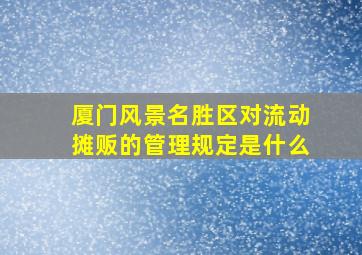 厦门风景名胜区对流动摊贩的管理规定是什么